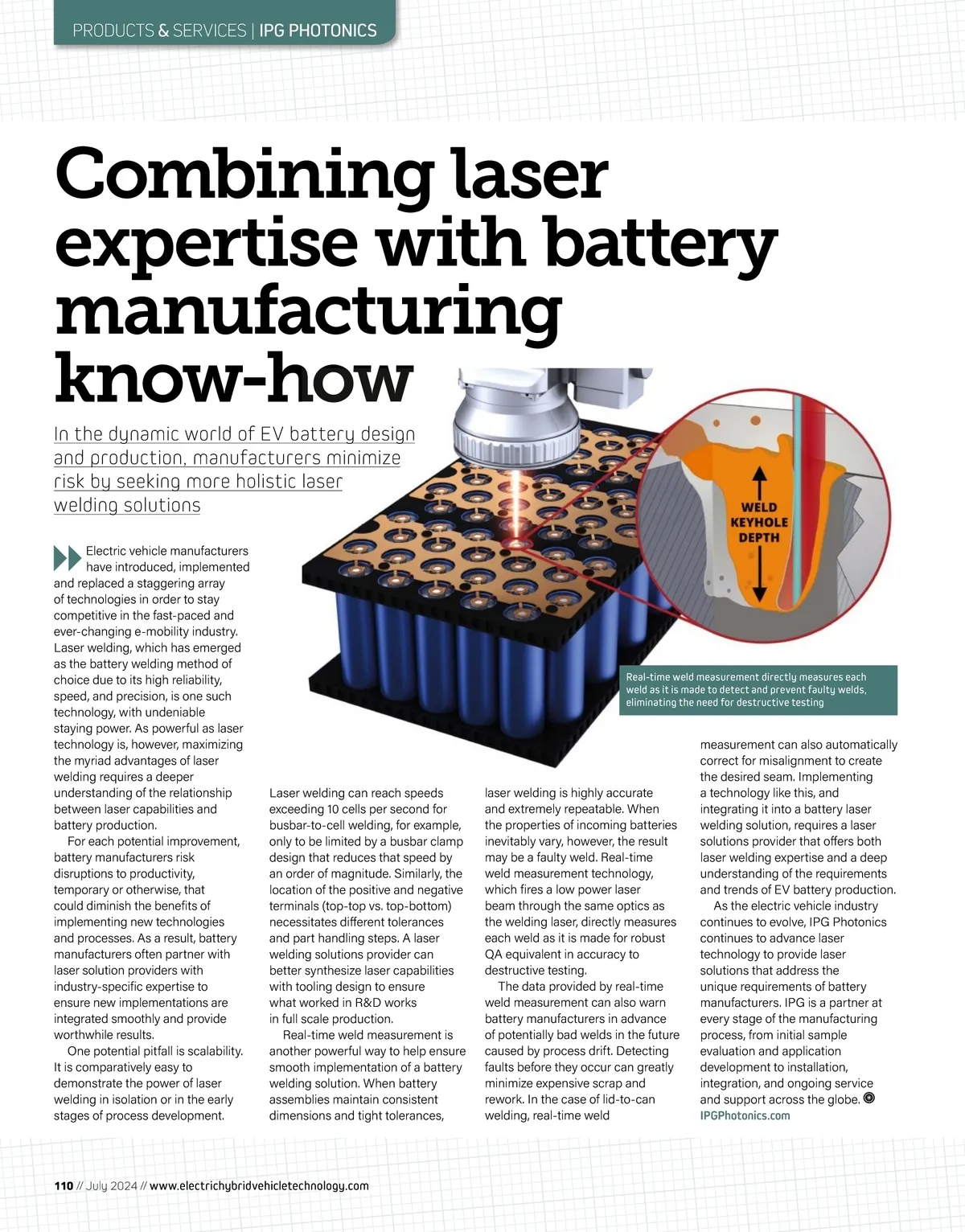 PRODUCTS & SERVICES | IPG PHOTONICS

Combining laser expertise with battery manufacturing know-how

In the dynamic world of EV battery design and production, manufacturers minimize risk by seeking more holistic laser welding solutions

WELD KEYHOLE DEPTH

Real-time weld measurement directly measures each weld as it is made to detect and prevent faulty welds, eliminating the need for destructive testing

Electric vehicle manufacturers have introduced, implemented and replaced a staggering array of technologies in order to stay competitive in the fast-paced and ever-changing e-mobility industry. Laser welding, which has emerged as the battery welding method of choice due to its high reliability, speed, and precision, is one such technology, with undeniable staying power. As powerful as laser technology is, however, maximizing the myriad advantages of laser welding requires a deeper understanding of the relationship between laser capabilities and battery production.

For each potential improvement, battery manufacturers risk disruptions to productivity, temporary or otherwise, that could diminish the benefits of implementing new technologies and processes. As a result, battery manufacturers often partner with laser solution providers with industry-specific expertise to ensure new implementations are integrated smoothly and provide worthwhile results.

One potential pitfall is scalability. It is comparatively easy to demonstrate the power of laser welding in isolation or in the early stages of process development. Laser welding can reach speeds exceeding 10 cells per second for busbar-to-cell welding, for example, only to be limited by a busbar clamp design that reduces that speed by an order of magnitude. Similarly, the location of the positive and negative terminals (top-top vs. top-bottom) necessitates different tolerances and part handling steps. A laser welding solutions provider can better synthesize laser capabilities with tooling design to ensure what worked in R&D works in full scale production.

Real-time weld measurement is another powerful way to help ensure smooth implementation of a battery welding solution. When battery assemblies maintain consistent dimensions and tight tolerances, laser welding is highly accurate and extremely repeatable. When the properties of incoming batteries inevitably vary, however, the result may be a faulty weld. Real-time weld measurement technology, which fires a low power laser beam through the same optics as the welding laser, directly measures each weld as it is made for robust QA equivalent in accuracy to destructive testing.

The data provided by real-time weld measurement can also warn battery manufacturers in advance of potentially bad welds in the future caused by process drift. Detecting faults before they occur can greatly minimize expensive scrap and rework. In the case of lid-to-can welding, real-time weld measurement can also automatically correct for misalignment to create the desired seam. Implementing a technology like this, and integrating it into a battery laser welding solution, requires a laser solutions provider that offers both laser welding expertise and a deep understanding of the requirements and trends of EV battery production.

As the electric vehicle industry continues to evolve, IPG Photonics continues to advance laser technology to provide laser solutions that address the unique requirements of battery manufacturers. IPG is a partner at every stage of the manufacturing process, from initial sample evaluation and application development to installation, integration, and ongoing service and support across the globe.
IPGPhotonics.com

110 // July 2024 // www.electrichybridvehicletechnology.com